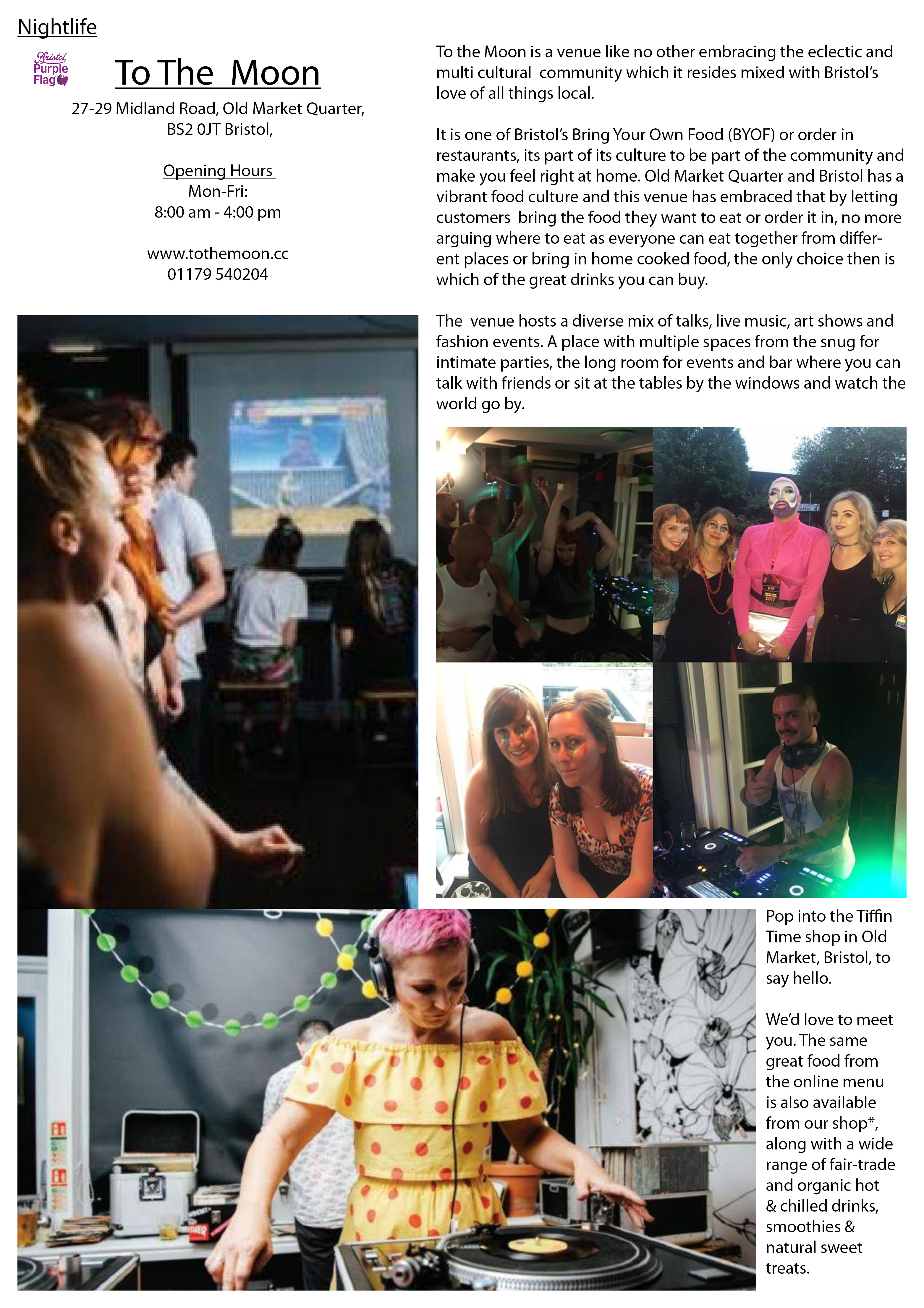 Nightlife

Bristol Purple Flag

To The Moon

27-29 Midland Road, Old Market Quarter, BS2 0JT Bristol,

Opening Hours
Mon-Fri:
8:00 am - 4:00 pm

www.tothemoon.cc
01179 540204

To the Moon is a venue like no other embracing the eclectic and multi cultural community which it resides mixed with Bristol's love of all things local.

It is one of Bristol's Bring Your Own Food (BYOF) or order in restaurants, its part of its culture to be part of the community and make you feel right at home. Old Market Quarter and Bristol has a vibrant food culture and this venue has embraced that by letting customers bring the food they want to eat or order it in, no more arguing where to eat as everyone can eat together from different places or bring in home cooked food, the only choice then is which of the great drinks you can buy.

The venue hosts a diverse mix of talks, live music, art shows and fashion events. A place with multiple spaces from the snug for intimate parties, the long room for events and bar where you can talk with friends or sit at the tables by the windows and watch the world go by.

VIP
2017

Pop into the Tiffin Time shop in Old Market, Bristol, to say hello.

We'd love to meet you. The same great food from the online menu is also available from our shop*, along with a wide range of fair-trade and organic hot & chilled drinks, smoothies & natural sweet treats.